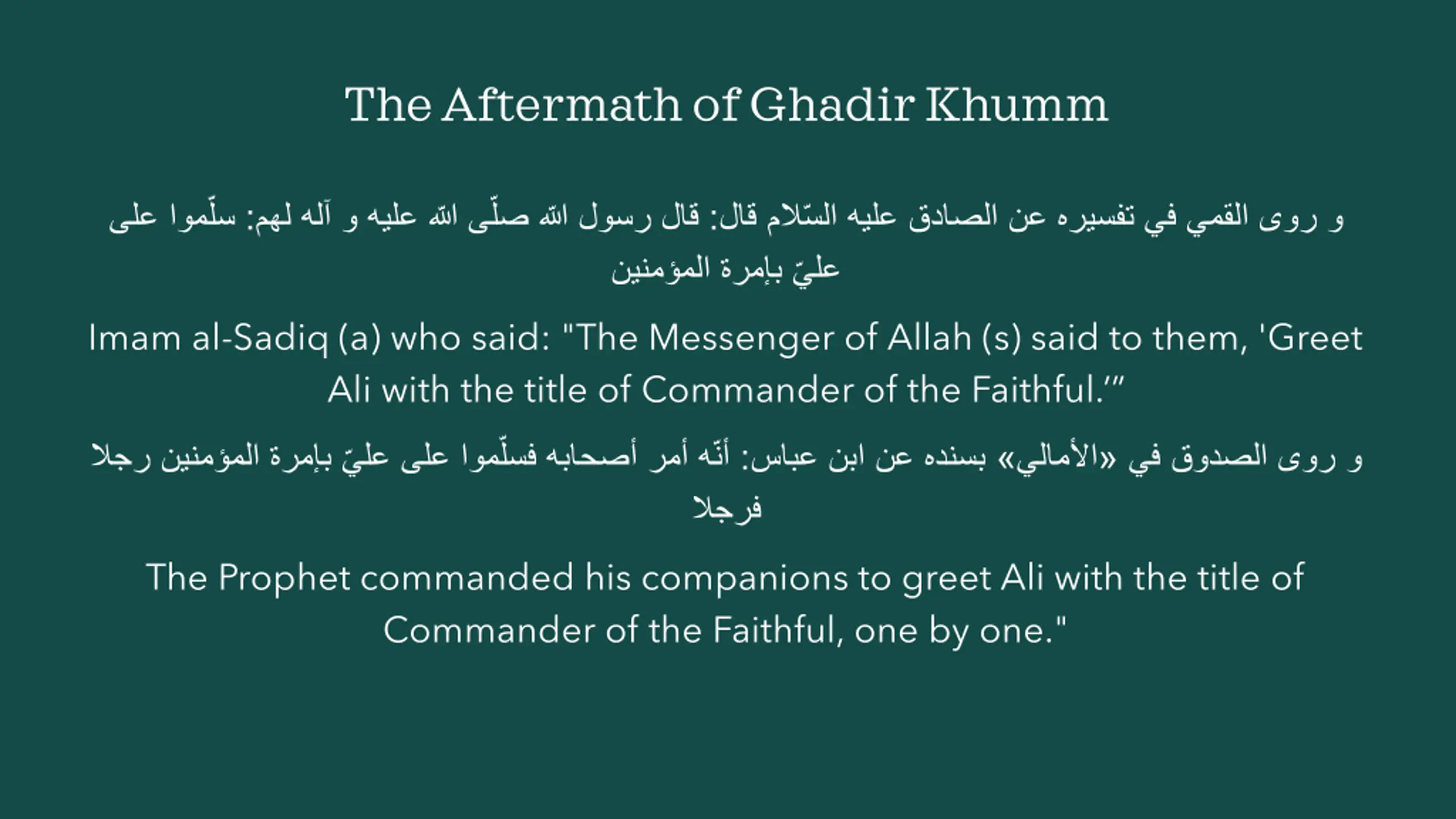 The Aftermath of Ghadir Khumm

و روى القمي في تفسيره عن الصادق عليه السّلام قال: قال رسول الله صلّى الله عليه و آله لهم: سلّموا على عليّ بإمرة المؤمنين

Imam al-Sadiq (a) who said: "The Messenger of Allah (s) said to them, 'Greet Ali with the title of Commander of the Faithful.'"

و روى الصدوق في «الأمالي» بسنده عن ابن عباس: أنّه أمر أصحابه فسلّموا على عليّ بإمرة المؤمنين رجلا فرجلا

The Prophet commanded his companions to greet Ali with the title of Commander of the Faithful, one by one."